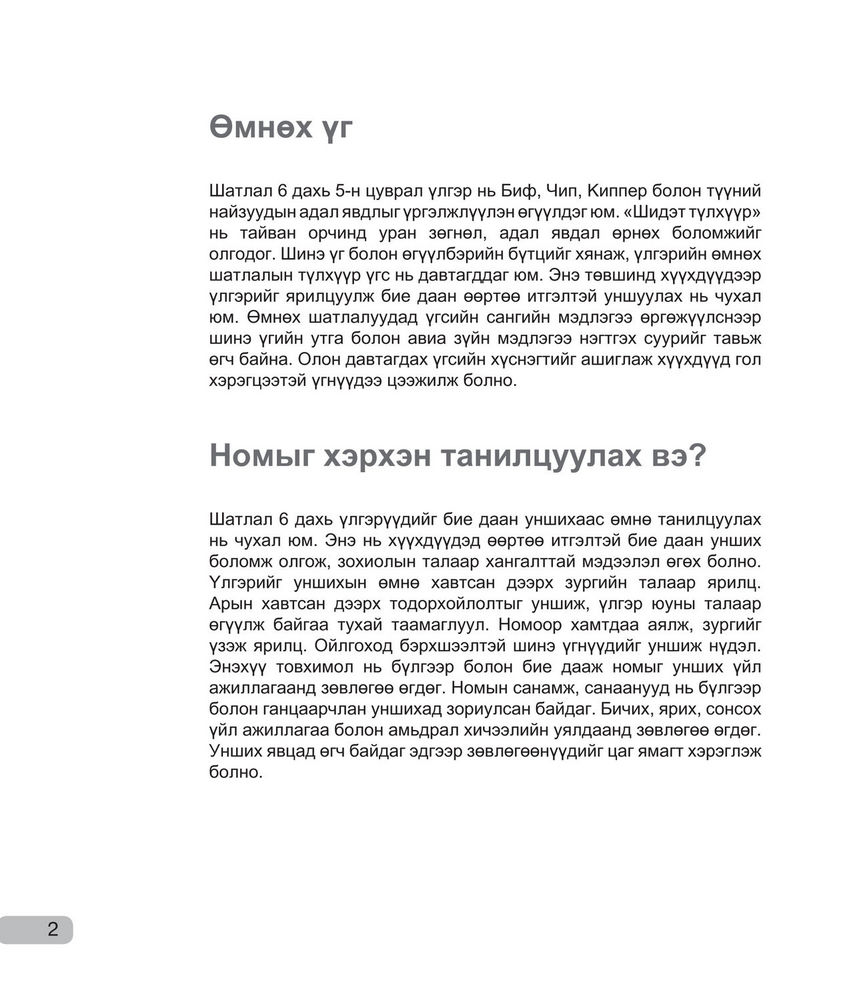 Өмнөх үг

Шатлал 6 дахь 5-н цуврал үлгэр нь Биф, Чип, Киппер болон түүний найзуудын адал явдлыг үргэлжлүүлэн өгүүлдэг юм. «Шидэт түлхүүр» нь тайван орчинд уран зөгнөл, адал явдал өрнөх боломжийг олгодог. Шинэ үг болон өгүүлбэрийн бүтцийг хянаж, үлгэрийн өмнөх шатлалын түлхүүр үгс нь давтагддаг юм. Энэ төвшинд хүүхдүүдээр үлгэрийг ярилцуулж бие даан өөртөө итгэлтэй уншуулах нь чухал юм. Өмнөх шатлалуудад үгсийн сангийн мэдлэгээ өргөжүүлснээр шинэ үгийн утга болон авиа зүйн мэдлэгээ нэгтгэх суурийг тавьж өгч байна. Олон давтагдах үгсийн хүснэгтийг ашиглаж хүүхдүүд гол хэрэгцээтэй үгнүүдээ цээжилж болно.

Номыг хэрхэн танилцуулах вэ?

Шатлал 6 дахь үлгэрүүдийг бие даан уншихаас өмнө танилцуулах нь чухал юм. Энэ нь хүүхдүүдэд өөртөө итгэлтэй бие даан унших боломж олгож, зохиолын талаар хангалттай мэдээлэл өгөх болно. Үлгэрийг уншихын өмнө хавтсан дээрх зургийн талаар ярилц. Арын хавтсан дээрх тодорхойлолтыг уншиж, үлгэр юуны талаар өгүүлж байгаа тухай таамаглуул. Номоор хамтдаа аялж, зургийг үзэж ярилц. Ойлгоход бэрхшээлтэй шинэ үгнүүдийг уншиж нүдэл. Энэхүү товхимол нь бүлгээр болон бие дааж номыг унших үйл ажиллагаанд зөвлөгөө өгдөг. Номын санамж, санаанууд нь бүлгээр болон ганцаарчлан уншихад зориулсан байдаг. Бичих, ярих, сонсох үйл ажиллагаа болон амьдрал хичээлийн уялдаанд зөвлөгөө өгдөг. Унших явцад өгч байдаг эдгээр зөвлөгөөнүүдийг цаг ямагт хэрэглэж болно.

2